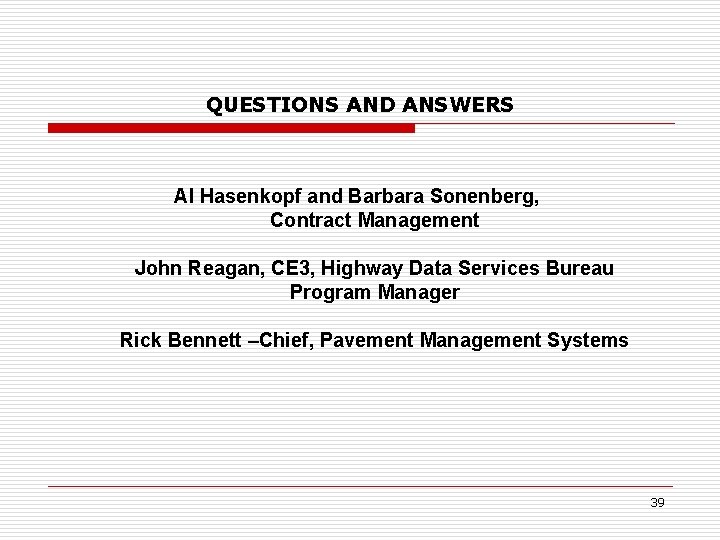 QUESTIONS AND ANSWERS

Al Hasenkopf and Barbara Sonenberg, Contract Management

John Reagan, CE3, Highway Data Services Bureau Program Manager

Rick Bennett –Chief, Pavement Management Systems

39